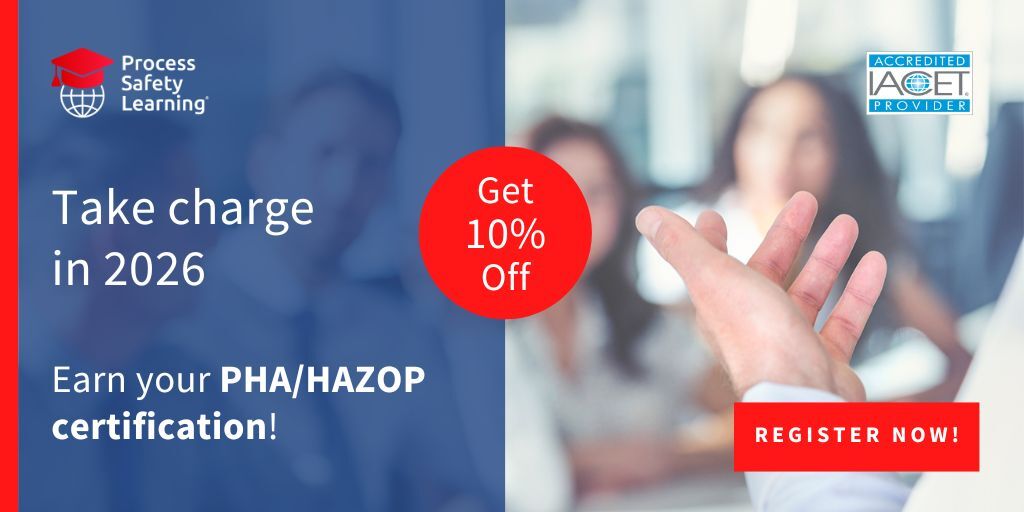 Process Safety Learning®

ACCREDITED IACET PROVIDER

Take charge in 2026

Get 10% Off

Earn your PHA/HAZOP certification!

REGISTER NOW!